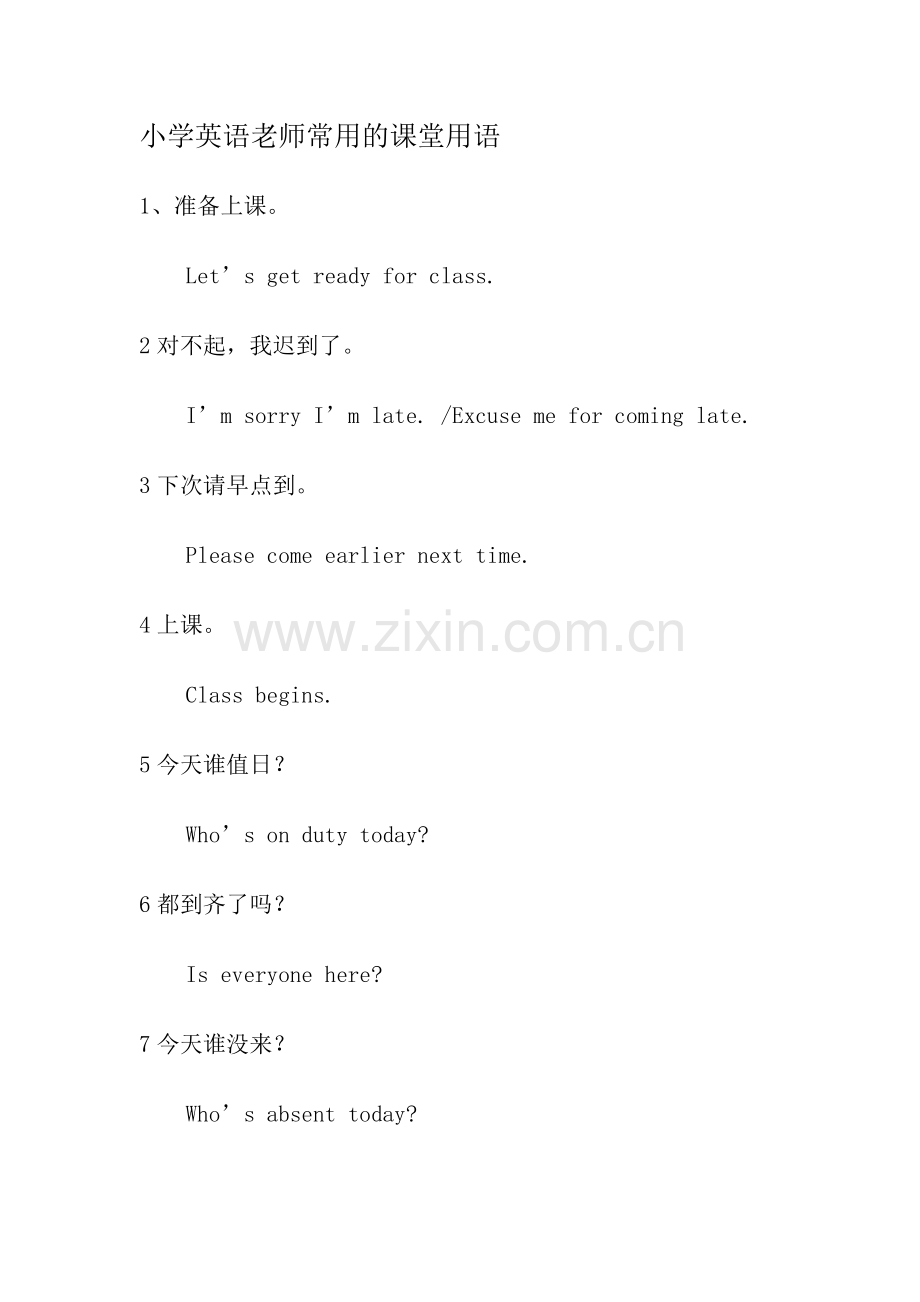 小学英语老师常用的课堂用语

1、准备上课。

Let's get ready for class.

2对不起，我迟到了。

I'm sorry I'm late. /Excuse me for coming late.

3下次请早点到。

Please come earlier next time.

4上课。

Class begins.

5今天谁值日？

Who's on duty today?

6都到齐了吗？

Is everyone here?

7今天谁没来？

Who's absent today?

www.zixin.com.cn